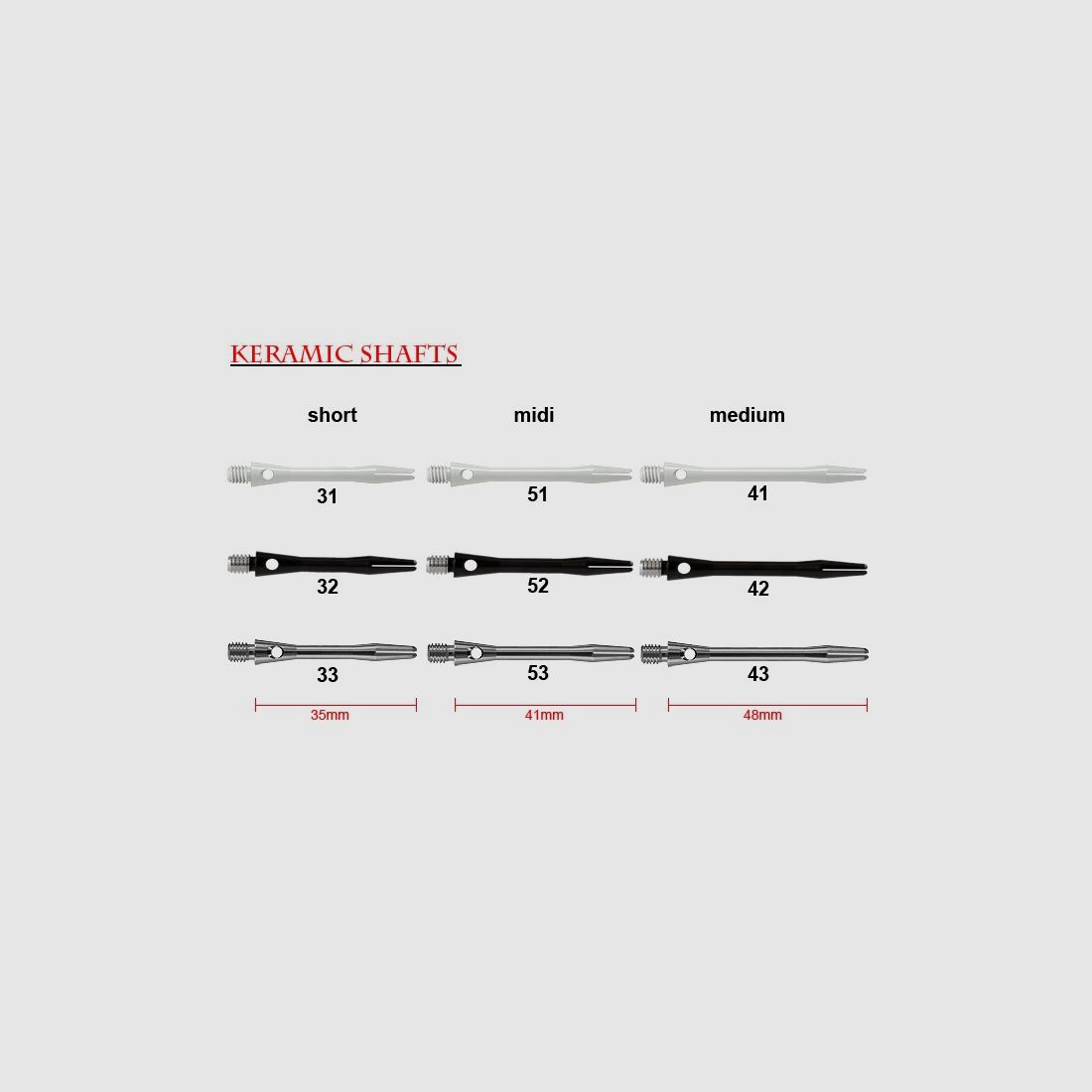 KERAMIC SHAFTS

| short | midi | medium |
|---|---|---|
| 31 | 51 | 41 |
| 32 | 52 | 42 |
| 33 | 53 | 43 |
| 35mm | 41mm | 48mm |